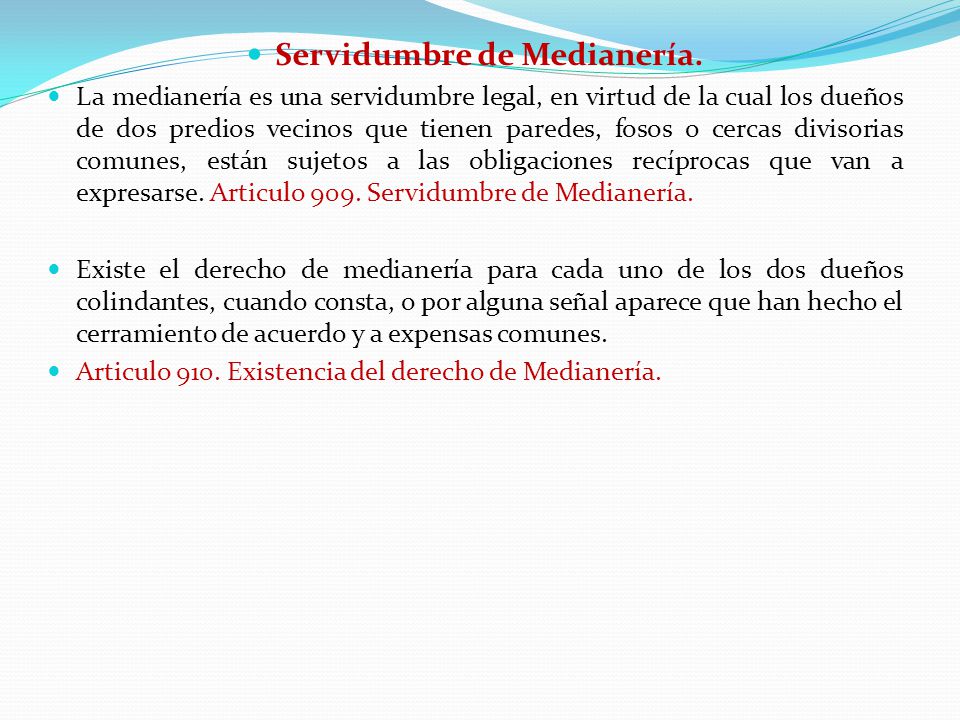 Servidumbre de Medianería.

La medianería es una servidumbre legal, en virtud de la cual los dueños de dos predios vecinos que tienen paredes, fosos o cercas divisorias comunes, están sujetos a las obligaciones recíprocas que van a expresarse. Articulo 909. Servidumbre de Medianería.

Existe el derecho de medianería para cada uno de los dos dueños colindantes, cuando consta, o por alguna señal aparece que han hecho el cerramiento de acuerdo y a expensas comunes.

Articulo 910. Existencia del derecho de Medianería.